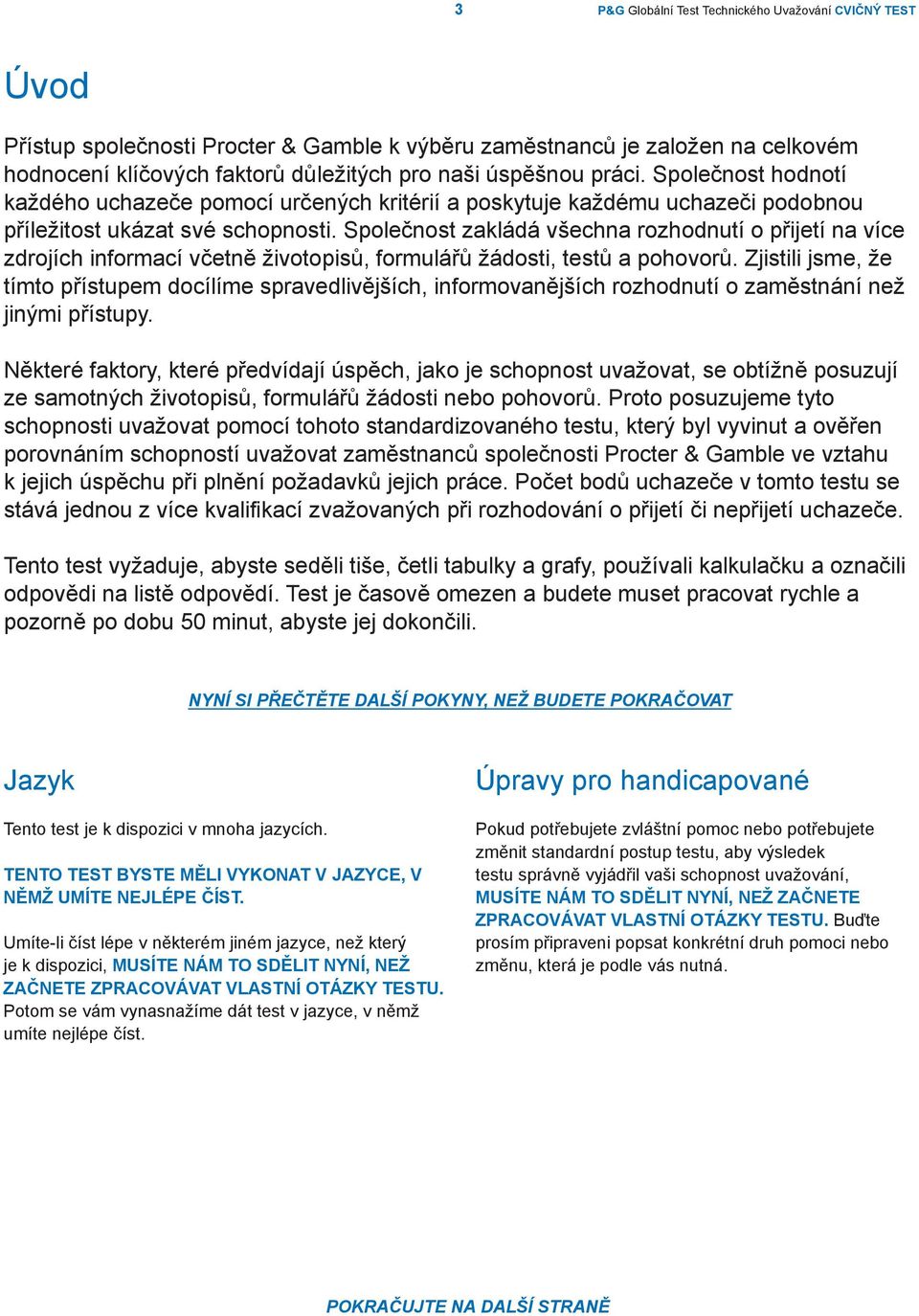 3

P&G Globální Test Technického Uvažování CVIČNÝ TEST

Úvod

Přístup společnosti Procter & Gamble k výběru zaměstnanců je založen na celkovém hodnocení klíčových faktorů důležitých pro naši úspěšnou práci. Společnost hodnotí každého uchazeče pomocí určených kritérií a poskytuje každému uchazeči podobnou příležitost ukázat své schopnosti. Společnost zakládá všechna rozhodnutí o přijetí na více zdrojích informací včetně životopisů, formulářů žádosti, testů a pohovorů. Zjistili jsme, že tímto přístupem docílíme spravedlivějších, informovanějších rozhodnutí o zaměstnání než jinými přístupy.

Některé faktory, které předvídají úspěch, jako je schopnost uvažovat, se obtížně posuzují ze samotných životopisů, formulářů žádosti nebo pohovorů. Proto posuzujeme tyto schopnosti uvažovat pomocí tohoto standardizovaného testu, který byl vyvinut a ověřen porovnáním schopností uvažovat zaměstnanců společnosti Procter & Gamble ve vztahu k jejich úspěchu při plnění požadavků jejich práce. Počet bodů uchazeče v tomto testu se stává jednou z více kvalifikací zvažovaných při rozhodování o přijetí či nepřijetí uchazeče.

Tento test vyžaduje, abyste seděli tiše, četli tabulky a grafy, používali kalkulačku a označili odpovědi na listě odpovědí. Test je časově omezen a budete muset pracovat rychle a pozorně po dobu 50 minut, abyste jej dokončili.

NYNÍ SI PŘEČTĚTE DALŠÍ POKYNY, NEŽ BUDETE POKRAČOVAT

Jazyk

Tento test je k dispozici v mnoha jazycích.

TENTO TEST BYSTE MĚLI VYKONAT V JAZYCE, V NĚMŽ UMÍTE NEJLÉPE ČÍST.

Umíte-li číst lépe v některém jiném jazyce, než který je k dispozici, MUSÍTE NÁM TO SDĚLIT NYNÍ, NEŽ ZAČNETE ZPRACOVÁVAT VLASTNÍ OTÁZKY TESTU. Potom se vám vynasnažíme dát test v jazyce, v němž umíte nejlépe číst.

Úpravy pro handicapované

Pokud potřebujete zvláštní pomoc nebo potřebujete změnit standardní postup testu, aby výsledek testu správně vyjádřil vaši schopnost uvažování, MUSÍTE NÁM TO SDĚLIT NYNÍ, NEŽ ZAČNETE ZPRACOVÁVAT VLASTNÍ OTÁZKY TESTU. Buďte prosím připraveni popsat konkrétní druh pomoci nebo změnu, která je podle vás nutná.

POKRAČUJTE NA DALŠÍ STRANĚ